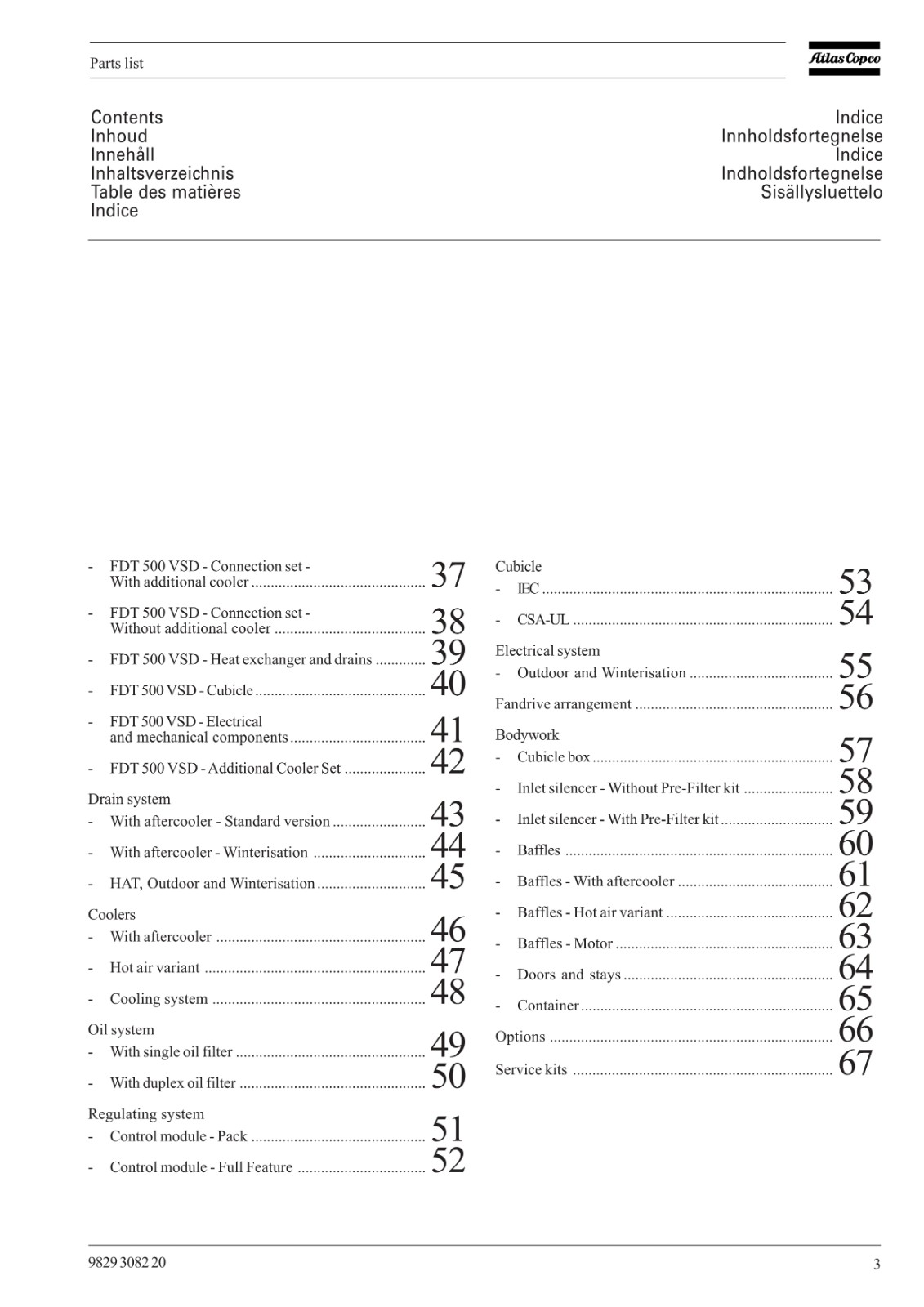 Parts list

Atlas Copco

Contents
Inhoud
Innehåll
Inhaltsverzeichnis
Table des matières
Indice

Indice
Innholdsfortegnelse
Indice
Indholdsfortegnelse
Sisällysluettelo

- FDT 500 VSD - Connection set - With additional cooler 37

- FDT 500 VSD - Connection set - Without additional cooler 38

- FDT 500 VSD - Heat exchanger and drains 39

- FDT 500 VSD - Cubicle 40

- FDT 500 VSD - Electrical and mechanical components 41

- FDT 500 VSD - Additional Cooler Set 42

Drain system
- With aftercooler - Standard version 43
- With aftercooler - Winterisation 44
- HAT, Outdoor and Winterisation 45

Coolers
- With aftercooler 46
- Hot air variant 47
- Cooling system 48

Oil system
- With single oil filter 49
- With duplex oil filter 50

Regulating system
- Control module - Pack 51
- Control module - Full Feature 52

Cubicle
- IEC 53
- CSA-UL 54

Electrical system
- Outdoor and Winterisation 55

Fandrive arrangement 56

Bodywork
- Cubicle box 57
- Inlet silencer - Without Pre-Filter kit 58
- Inlet silencer - With Pre-Filter kit 59
- Baffles 60
- Baffles - With aftercooler 61
- Baffles - Hot air variant 62
- Baffles - Motor 63
- Doors and stays 64
- Container 65

Options 66

Service kits 67

9829 3082 20

3